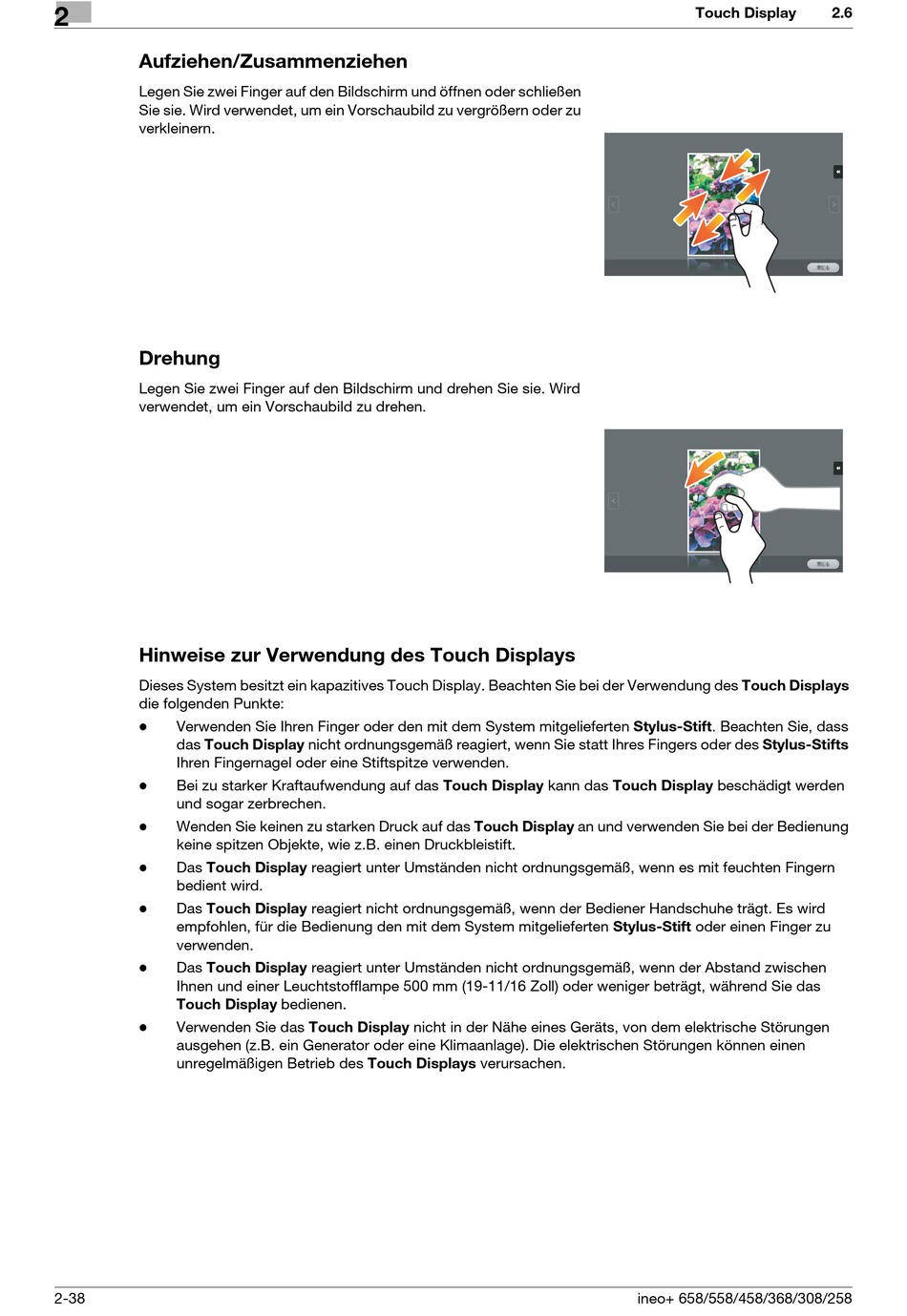 2

Touch Display 2.6

Aufziehen/Zusammenziehen

Legen Sie zwei Finger auf den Bildschirm und öffnen oder schließen Sie sie. Wird verwendet, um ein Vorschaubild zu vergrößern oder zu verkleinern.

Drehung

Legen Sie zwei Finger auf den Bildschirm und drehen Sie sie. Wird verwendet, um ein Vorschaubild zu drehen.

Hinweise zur Verwendung des Touch Displays

Dieses System besitzt ein kapazitives Touch Display. Beachten Sie bei der Verwendung des Touch Displays die folgenden Punkte:

- Verwenden Sie Ihren Finger oder den mit dem System mitgelieferten Stylus-Stift. Beachten Sie, dass das Touch Display nicht ordnungsgemäß reagiert, wenn Sie statt Ihres Fingers oder des Stylus-Stifts Ihren Fingernagel oder eine Stiftspitze verwenden.
- Bei zu starker Kraftaufwendung auf das Touch Display kann das Touch Display beschädigt werden und sogar zerbrechen.
- Wenden Sie keinen zu starken Druck auf das Touch Display an und verwenden Sie bei der Bedienung keine spitzen Objekte, wie z.B. einen Druckbleistift.
- Das Touch Display reagiert unter Umständen nicht ordnungsgemäß, wenn es mit feuchten Fingern bedient wird.
- Das Touch Display reagiert nicht ordnungsgemäß, wenn der Bediener Handschuhe trägt. Es wird empfohlen, für die Bedienung den mit dem System mitgelieferten Stylus-Stift oder einen Finger zu verwenden.
- Das Touch Display reagiert unter Umständen nicht ordnungsgemäß, wenn der Abstand zwischen Ihnen und einer Leuchtstofflampe 500 mm (19-11/16 Zoll) oder weniger beträgt, während Sie das Touch Display bedienen.
- Verwenden Sie das Touch Display nicht in der Nähe eines Geräts, von dem elektrische Störungen ausgehen (z.B. ein Generator oder eine Klimaanlage). Die elektrischen Störungen können einen unregelmäßigen Betrieb des Touch Displays verursachen.

2-38 ineo+ 658/558/458/368/308/258